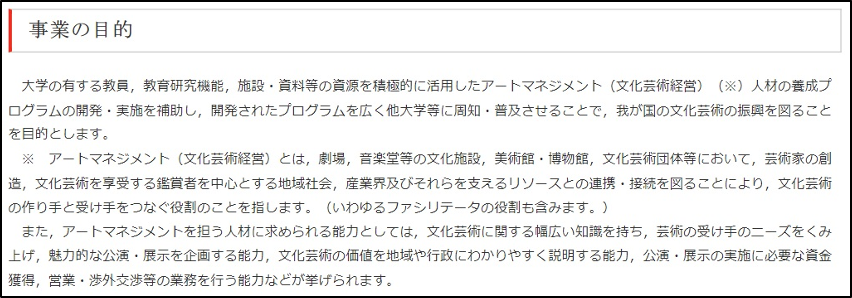 事業の目的

大学の有する教員，教育研究機能，施設・資料等の資源を積極的に活用したアートマネジメント（文化芸術経営）（※）人材の養成プログラムの開発・実施を補助し，開発されたプログラムを広く他大学等に周知・普及させることで，我が国の文化芸術の振興を図ることを目的とします。

※　アートマネジメント（文化芸術経営）とは，劇場，音楽堂等の文化施設，美術館・博物館，文化芸術団体等において，芸術家の創造，文化芸術を享受する鑑賞者を中心とする地域社会，産業界及びそれらを支えるリソースとの連携・接続を図ることにより，文化芸術の作り手と受け手をつなぐ役割のことを指します。（いわゆるファシリテータの役割も含みます。）

また，アートマネジメントを担う人材に求められる能力としては，文化芸術に関する幅広い知識を持ち，芸術の受け手のニーズをくみ上げ，魅力的な公演・展示を企画する能力，文化芸術の価値を地域や行政にわかりやすく説明する能力，公演・展示の実施に必要な資金獲得，営業・渉外交渉等の業務を行う能力などが挙げられます。